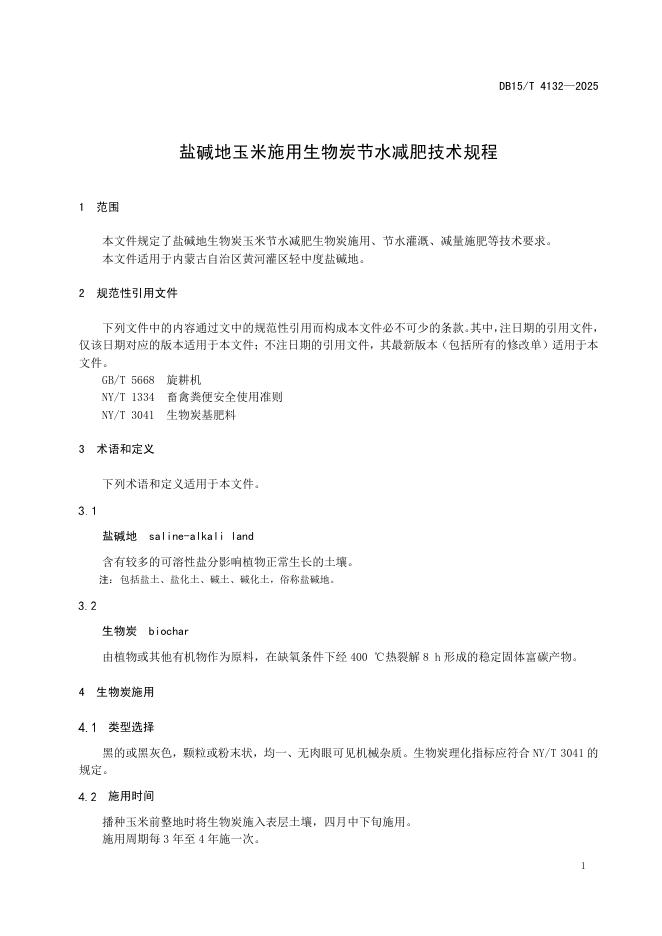 DB15/T 4132—2025

盐碱地玉米施用生物炭节水减肥技术规程

1 范围

本文件规定了盐碱地生物炭玉米节水减肥生物炭施用、节水灌溉、减量施肥等技术要求。
本文件适用于内蒙古自治区黄河灌区轻中度盐碱地。

2 规范性引用文件

下列文件中的内容通过文中的规范性引用而构成本文件必不可少的条款。其中，注日期的引用文件，仅该日期对应的版本适用于本文件；不注日期的引用文件，其最新版本（包括所有的修改单）适用于本文件。
GB/T 5668 旋耕机
NY/T 1334 畜禽粪便安全使用准则
NY/T 3041 生物炭基肥料

3 术语和定义

下列术语和定义适用于本文件。

3.1

盐碱地 saline-alkali land

含有较多的可溶性盐分影响植物正常生长的土壤。
注：包括盐土、盐化土、碱土、碱化土，俗称盐碱地。

3.2

生物炭 biochar

由植物或其他有机物作为原料，在缺氧条件下经 400 ℃热裂解 8 h 形成的稳定固体富碳产物。

4 生物炭施用

4.1 类型选择

黑的或黑灰色，颗粒或粉末状，均一、无肉眼可见机械杂质。生物炭理化指标应符合 NY/T 3041 的规定。

4.2 施用时间

播种玉米前整地时将生物炭施入表层土壤，四月中下旬施用。
施用周期每 3 年至 4 年施一次。

1